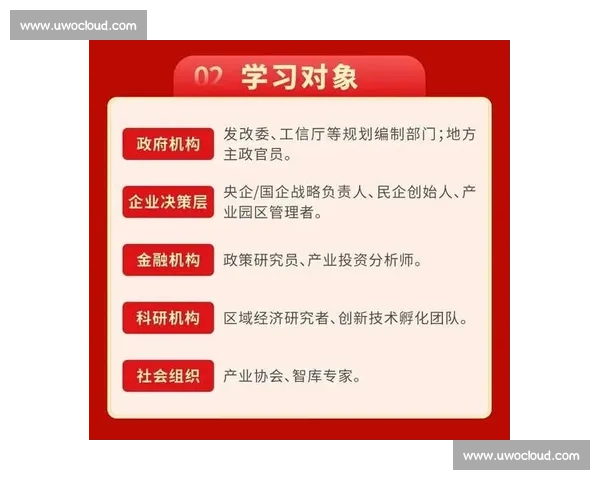 www.uwocloud.com

02 学习对象

政府机构 发改委、工信厅等规划编制部门;地方主政官员。

企业决策层 央企/国企战略负责人、民企创始人、产业园区管理者。

金融机构 政策研究员、产业投资分析师。

科研机构 区域经济研究者、创新技术孵化团队。

社会组织 产业协会、智库专家。

www.uwocloud.com